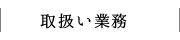 取扱い業務